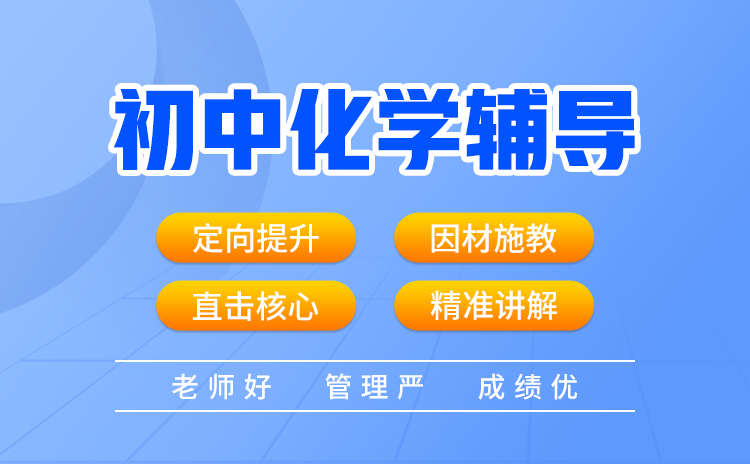 初中化学辅导

定向提升
因材施教
直击核心
精准讲解

老师好　管理严　成绩优